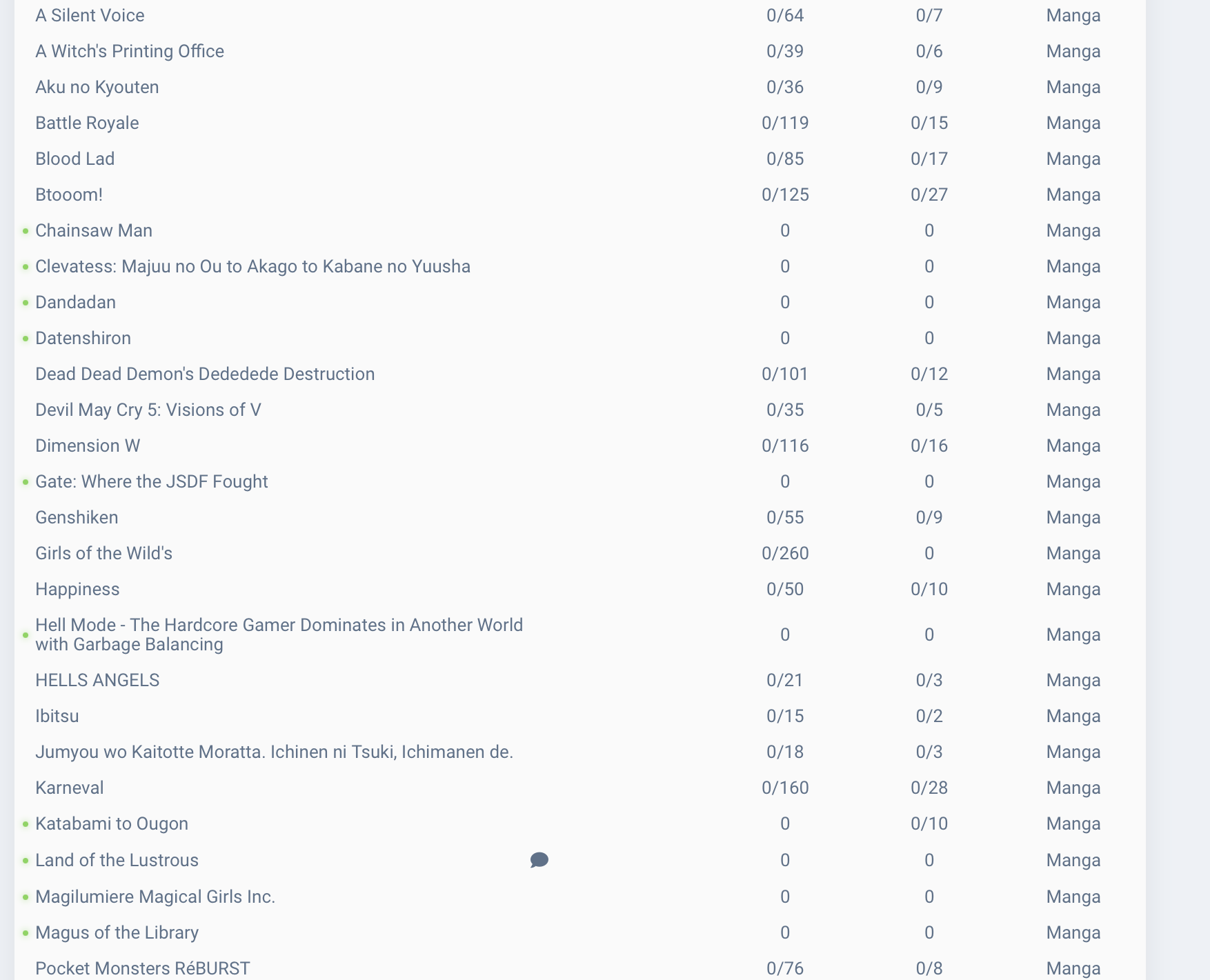 | | | | |
|---|---|---|---|
| A Silent Voice | 0/64 | 0/7 | Manga |
| A Witch's Printing Office | 0/39 | 0/6 | Manga |
| Aku no Kyouten | 0/36 | 0/9 | Manga |
| Battle Royale | 0/119 | 0/15 | Manga |
| Blood Lad | 0/85 | 0/17 | Manga |
| Btooom! | 0/125 | 0/27 | Manga |
| Chainsaw Man | 0 | 0 | Manga |
| Clevatess: Majuu no Ou to Akago to Kabane no Yuusha | 0 | 0 | Manga |
| Dandadan | 0 | 0 | Manga |
| Datenshiron | 0 | 0 | Manga |
| Dead Dead Demon's Dededede Destruction | 0/101 | 0/12 | Manga |
| Devil May Cry 5: Visions of V | 0/35 | 0/5 | Manga |
| Dimension W | 0/116 | 0/16 | Manga |
| Gate: Where the JSDF Fought | 0 | 0 | Manga |
| Genshiken | 0/55 | 0/9 | Manga |
| Girls of the Wild's | 0/260 | 0 | Manga |
| Happiness | 0/50 | 0/10 | Manga |
| Hell Mode - The Hardcore Gamer Dominates in Another World with Garbage Balancing | 0 | 0 | Manga |
| HELLS ANGELS | 0/21 | 0/3 | Manga |
| Ibitsu | 0/15 | 0/2 | Manga |
| Jumyou wo Kaitotte Moratta. Ichinen ni Tsuki, Ichimanen de. | 0/18 | 0/3 | Manga |
| Karneval | 0/160 | 0/28 | Manga |
| Katabami to Ougon | 0 | 0/10 | Manga |
| Land of the Lustrous | 0 | 0 | Manga |
| Magilumiere Magical Girls Inc. | 0 | 0 | Manga |
| Magus of the Library | 0 | 0 | Manga |
| Pocket Monsters RéBURST | 0/76 | 0/8 | Manga |